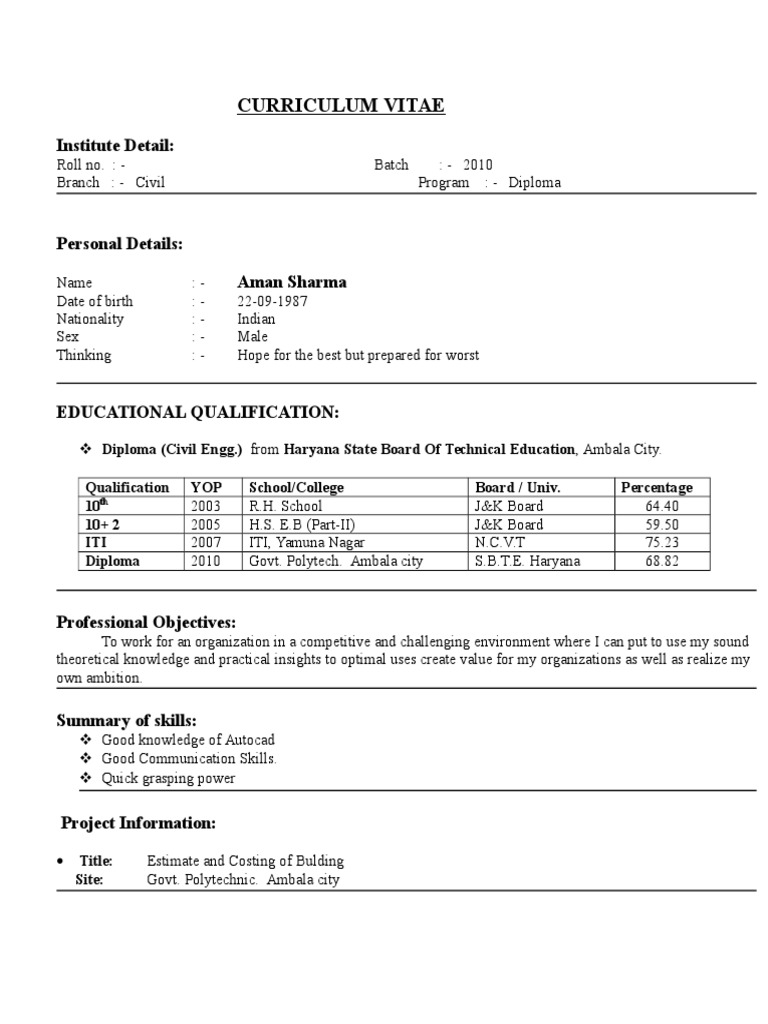 CURRICULUM VITAE

Institute Detail:
Roll no. : -
Batch : - 2010
Branch : - Civil
Program : - Diploma

Personal Details:

Name : - Aman Sharma
Date of birth : - 22-09-1987
Nationality : - Indian
Sex : - Male
Thinking : - Hope for the best but prepared for worst

EDUCATIONAL QUALIFICATION:

❖ Diploma (Civil Engg.) from Haryana State Board Of Technical Education, Ambala City.

| Qualification | YOP | School/College | Board / Univ. | Percentage |
|---|---|---|---|---|
| 10$^{th}$ | 2003 | R.H. School | J&K Board | 64.40 |
| 10+ 2 | 2005 | H.S. E.B (Part-II) | J&K Board | 59.50 |
| ITI | 2007 | ITI, Yamuna Nagar | N.C.V.T | 75.23 |
| Diploma | 2010 | Govt. Polytech. Ambala city | S.B.T.E. Haryana | 68.82 |

Professional Objectives:
To work for an organization in a competitive and challenging environment where I can put to use my sound theoretical knowledge and practical insights to optimal uses create value for my organizations as well as realize my own ambition.

Summary of skills:
❖ Good knowledge of Autocad
❖ Good Communication Skills.
❖ Quick grasping power

Project Information:

• Title: Estimate and Costing of Bulding
Site: Govt. Polytechnic. Ambala city